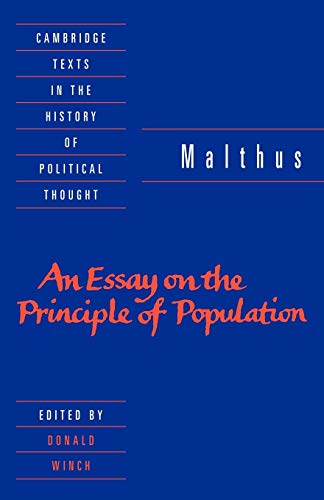 CAMBRIDGE TEXTS IN THE HISTORY OF POLITICAL THOUGHT

Malthus

An Essay on the Principle of Population

EDITED BY DONALD WINCH